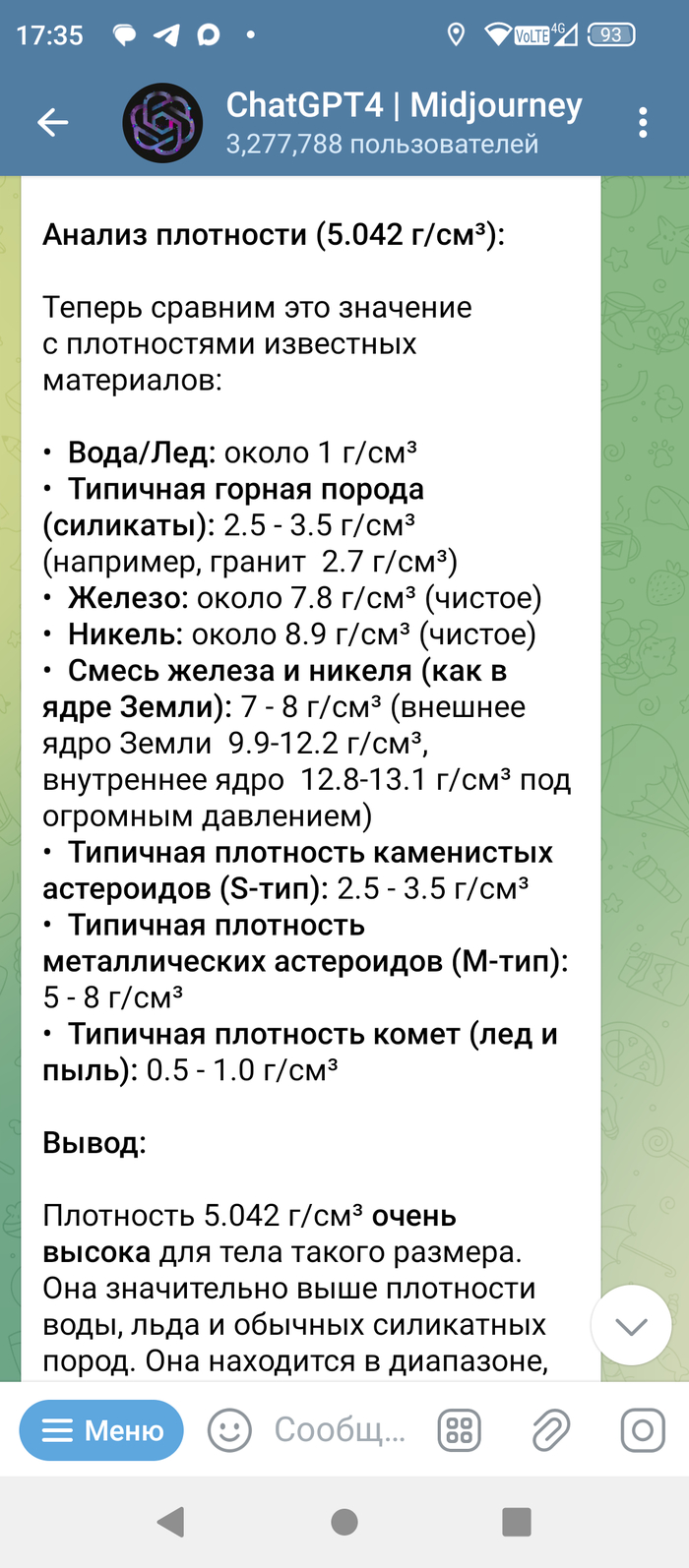 17:35 VoLTE 4G 93

ChatGPT4 | Midjourney
3,277,788 пользователей

Анализ плотности (5.042 г/см³):

Теперь сравним это значение с плотностями известных материалов:

• Вода/Лед: около 1 г/см³
• Типичная горная порода (силикаты): 2.5 - 3.5 г/см³ (например, гранит 2.7 г/см³)
• Железо: около 7.8 г/см³ (чистое)
• Никель: около 8.9 г/см³ (чистое)
• Смесь железа и никеля (как в ядре Земли): 7 - 8 г/см³ (внешнее ядро Земли 9.9-12.2 г/см³, внутреннее ядро 12.8-13.1 г/см³ под огромным давлением)
• Типичная плотность каменистых астероидов (S-тип): 2.5 - 3.5 г/см³
• Типичная плотность металлических астероидов (M-тип): 5 - 8 г/см³
• Типичная плотность комет (лед и пыль): 0.5 - 1.0 г/см³

Вывод:

Плотность 5.042 г/см³ очень высока для тела такого размера. Она значительно выше плотности воды, льда и обычных силикатных пород. Она находится в диапазоне,

Меню Сообщ...